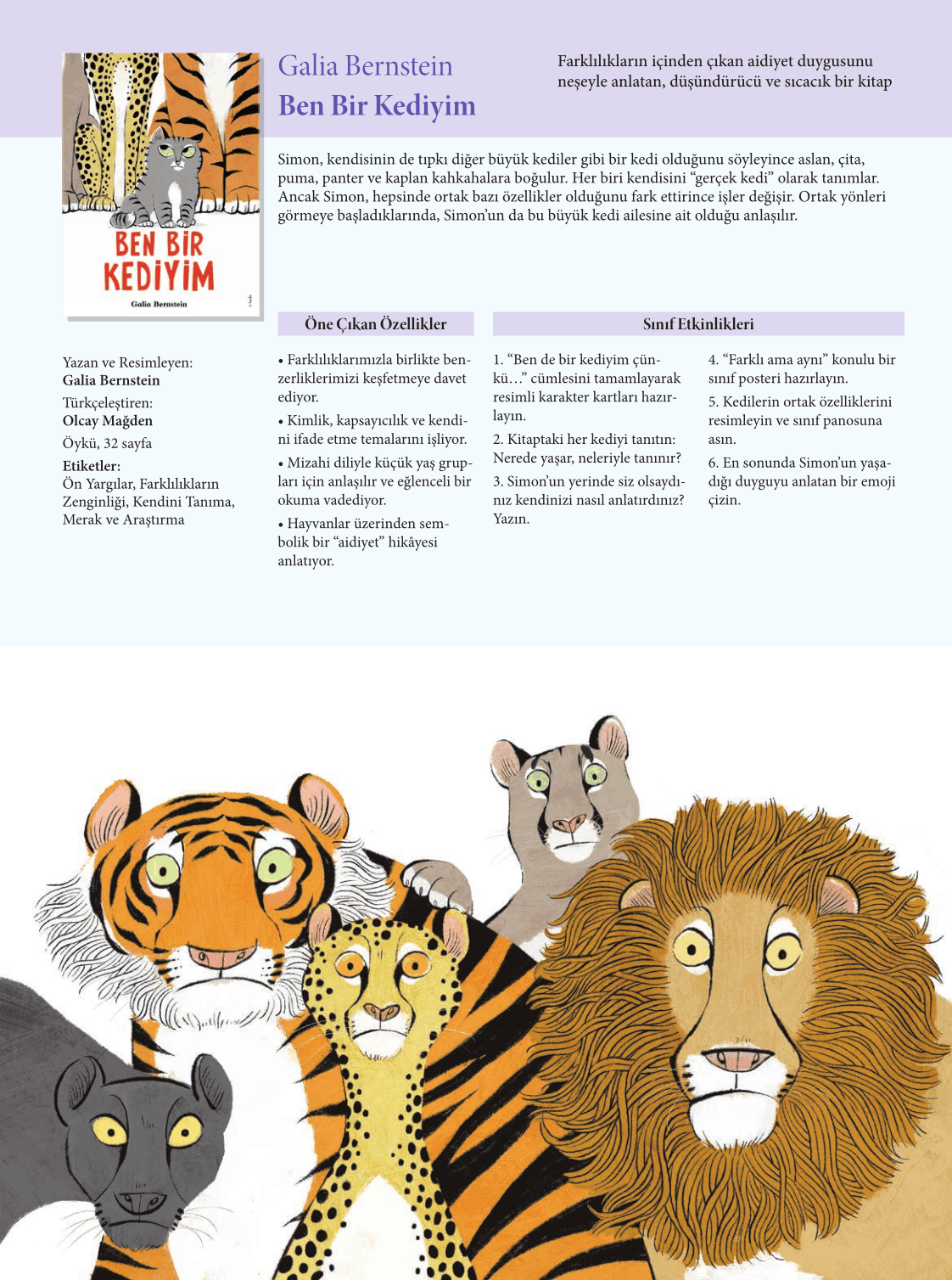 BEN BİR KEDİYİM

Galia Bernstein

Galia Bernstein

Ben Bir Kediyim

Farklılıkların içinden çıkan aidiyet duygusunu neşeyle anlatan, düşündürücü ve sıcacık bir kitap

Simon, kendisinin de tıpkı diğer büyük kediler gibi bir kedi olduğunu söyleyince aslan, çita, puma, panter ve kaplan kahkahalara boğulur. Her biri kendisini "gerçek kedi" olarak tanımlar. Ancak Simon, hepsinde ortak bazı özellikler olduğunu fark ettirince işler değişir. Ortak yönleri görmeye başladıklarında, Simon'un da bu büyük kedi ailesine ait olduğu anlaşılır.

Yazan ve Resimleyen:
Galia Bernstein
Türkçeleştiren:
Olcay Mağden
Öykü, 32 sayfa
Etiketler:
Ön Yargılar, Farklılıkların Zenginliği, Kendini Tanıma, Merak ve Araştırma

Öne Çıkan Özellikler

• Farklılıklarımızla birlikte benzerliklerimizi keşfetmeye davet ediyor.

• Kimlik, kapsayıcılık ve kendini ifade etme temalarını işliyor.

• Mizahi diliyle küçük yaş grupları için anlaşılır ve eğlenceli bir okuma vadediyor.

• Hayvanlar üzerinden sembolik bir "aidiyet" hikâyesi anlatıyor.

Sınıf Etkinlikleri

1. "Ben de bir kediyim çünkü…" cümlesini tamamlayarak resimli karakter kartları hazırlayın.

2. Kitaptaki her kediyi tanıtın: Nerede yaşar, neleriyle tanınır?

3. Simon'un yerinde siz olsaydınız kendinizi nasıl anlatırdınız? Yazın.

4. "Farklı ama aynı" konulu bir sınıf posteri hazırlayın.

5. Kedilerin ortak özelliklerini resimleyin ve sınıf panosuna asın.

6. En sonunda Simon'un yaşadığı duyguyu anlatan bir emoji çizin.